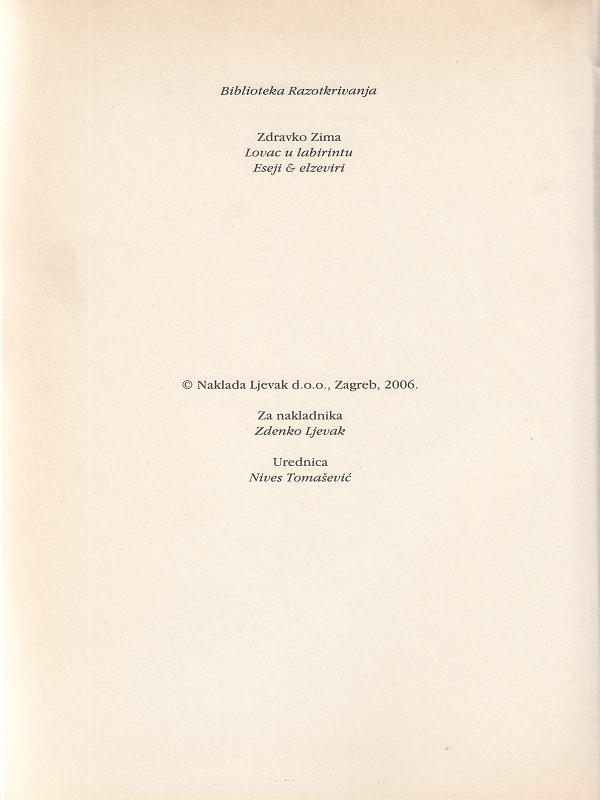 Biblioteka Razotkrivanja

Zdravko Zima
Lovac u labirintu
Eseji & elzeviri

© Naklada Ljevak d.o.o., Zagreb, 2006.

Za nakladnika
Zdenko Ljevak

Urednica
Nives Tomašević